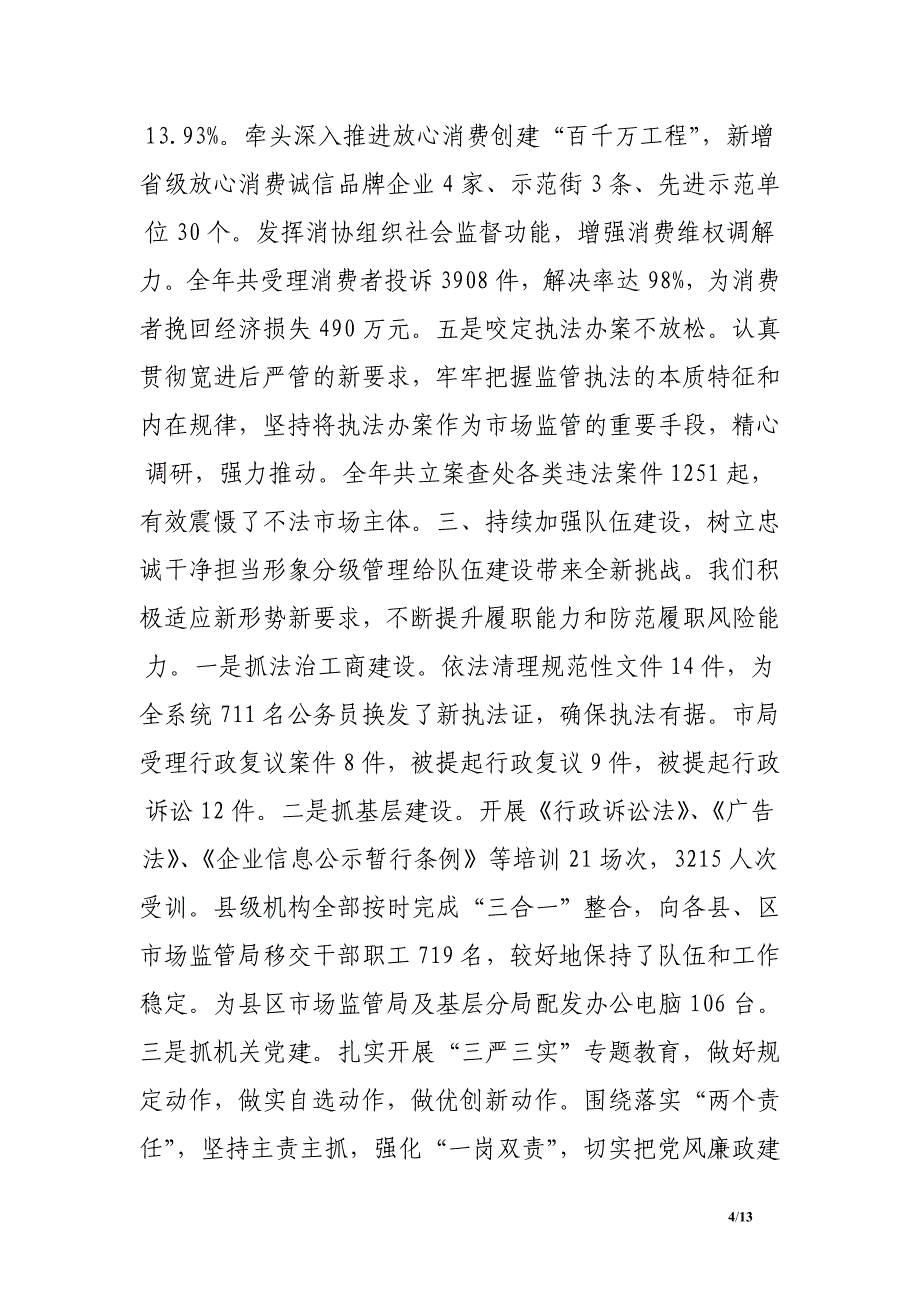 13.93%。牵头深入推进放心消费创建“百千万工程”，新增省级放心消费诚信品牌企业 4 家、示范街 3 条、先进示范单位 30 个。发挥消协组织社会监督功能，增强消费维权调解力。全年共受理消费者投诉 3908 件，解决率达 98%，为消费者挽回经济损失 490 万元。五是咬定执法办案不放松。认真贯彻宽进后严管的新要求，牢牢把握监管执法的本质特征和内在规律，坚持将执法办案作为市场监管的重要手段，精心调研，强力推动。全年共立案查处各类违法案件 1251 起，有效震慑了不法市场主体。三、持续加强队伍建设，树立忠诚干净担当形象分级管理给队伍建设带来全新挑战。我们积极适应新形势新要求，不断提升履职能力和防范履职风险能力。一是抓法治工商建设。依法清理规范性文件 14 件，为全系统 711 名公务员换发了新执法证，确保执法有据。市局受理行政复议案件 8 件，被提起行政复议 9 件，被提起行政诉讼 12 件。二是抓基层建设。开展《行政诉讼法》、《广告法》、《企业信息公示暂行条例》等培训 21 场次，3215 人次受训。县级机构全部按时完成“三合一”整合，向各县、区市场监管局移交干部职工 719 名，较好地保持了队伍和工作稳定。为县区市场监管局及基层分局配发办公电脑 106 台。三是抓机关党建。扎实开展“三严三实”专题教育，做好规定动作，做实自选动作，做优创新动作。围绕落实“两个责任”，坚持主责主抓，强化“一岗双责”，切实把党风廉政建

4/13